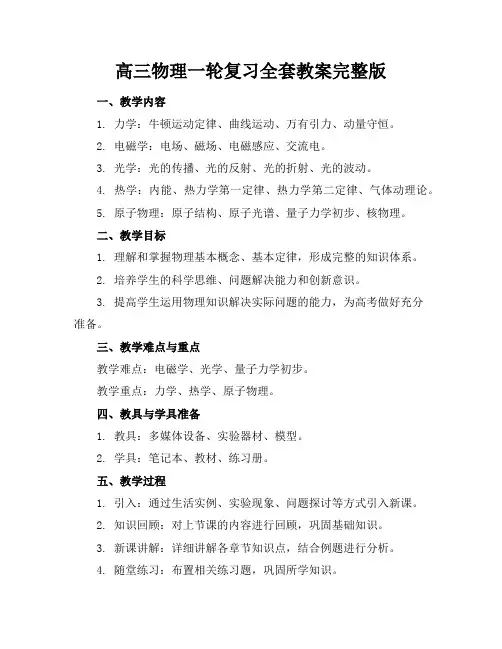 高三物理一轮复习全套教案完整版

一、教学内容

1. 力学：牛顿运动定律、曲线运动、万有引力、动量守恒。

2. 电磁学：电场、磁场、电磁感应、交流电。

3. 光学：光的传播、光的反射、光的折射、光的波动。

4. 热学：内能、热力学第一定律、热力学第二定律、气体动理论。

5. 原子物理：原子结构、原子光谱、量子力学初步、核物理。

二、教学目标

1. 理解和掌握物理基本概念、基本定律，形成完整的知识体系。

2. 培养学生的科学思维、问题解决能力和创新意识。

3. 提高学生运用物理知识解决实际问题的能力，为高考做好充分准备。

三、教学难点与重点

教学难点：电磁学、光学、量子力学初步。

教学重点：力学、热学、原子物理。

四、教具与学具准备

1. 教具：多媒体设备、实验器材、模型。

2. 学具：笔记本、教材、练习册。

五、教学过程

1. 引入：通过生活实例、实验现象、问题探讨等方式引入新课。

2. 知识回顾：对上节课的内容进行回顾，巩固基础知识。

3. 新课讲解：详细讲解各章节知识点，结合例题进行分析。

4. 随堂练习：布置相关练习题，巩固所学知识。